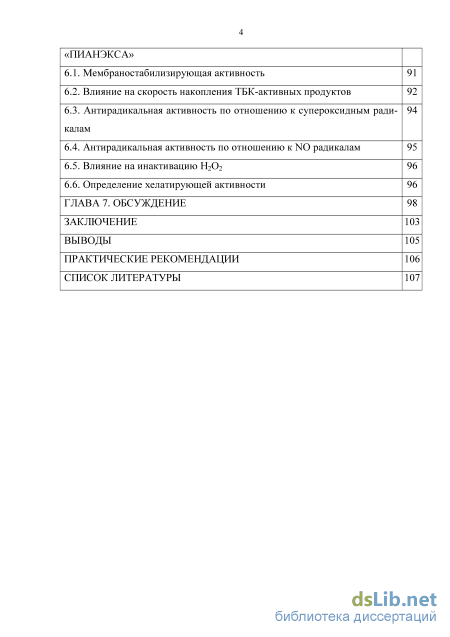 4

| «ПИАНЭКСА» | |
|---|---|
| 6.1. Мембраностабилизирующая активность | 91 |
| 6.2. Влияние на скорость накопления ТБК-активных продуктов | 92 |
| 6.3. Антирадикальная активность по отношению к супероксидным радикалам | 94 |
| 6.4. Антирадикальная активность по отношению к NO радикалам | 95 |
| 6.5. Влияние на инактивацию $H_2O_2$ | 96 |
| 6.6. Определение хелатирующей активности | 96 |
| ГЛАВА 7. ОБСУЖДЕНИЕ | 98 |
| ЗАКЛЮЧЕНИЕ | 103 |
| ВЫВОДЫ | 105 |
| ПРАКТИЧЕСКИЕ РЕКОМЕНДАЦИИ | 106 |
| СПИСОК ЛИТЕРАТУРЫ | 107 |

dsLib.net
библиотека диссертаций